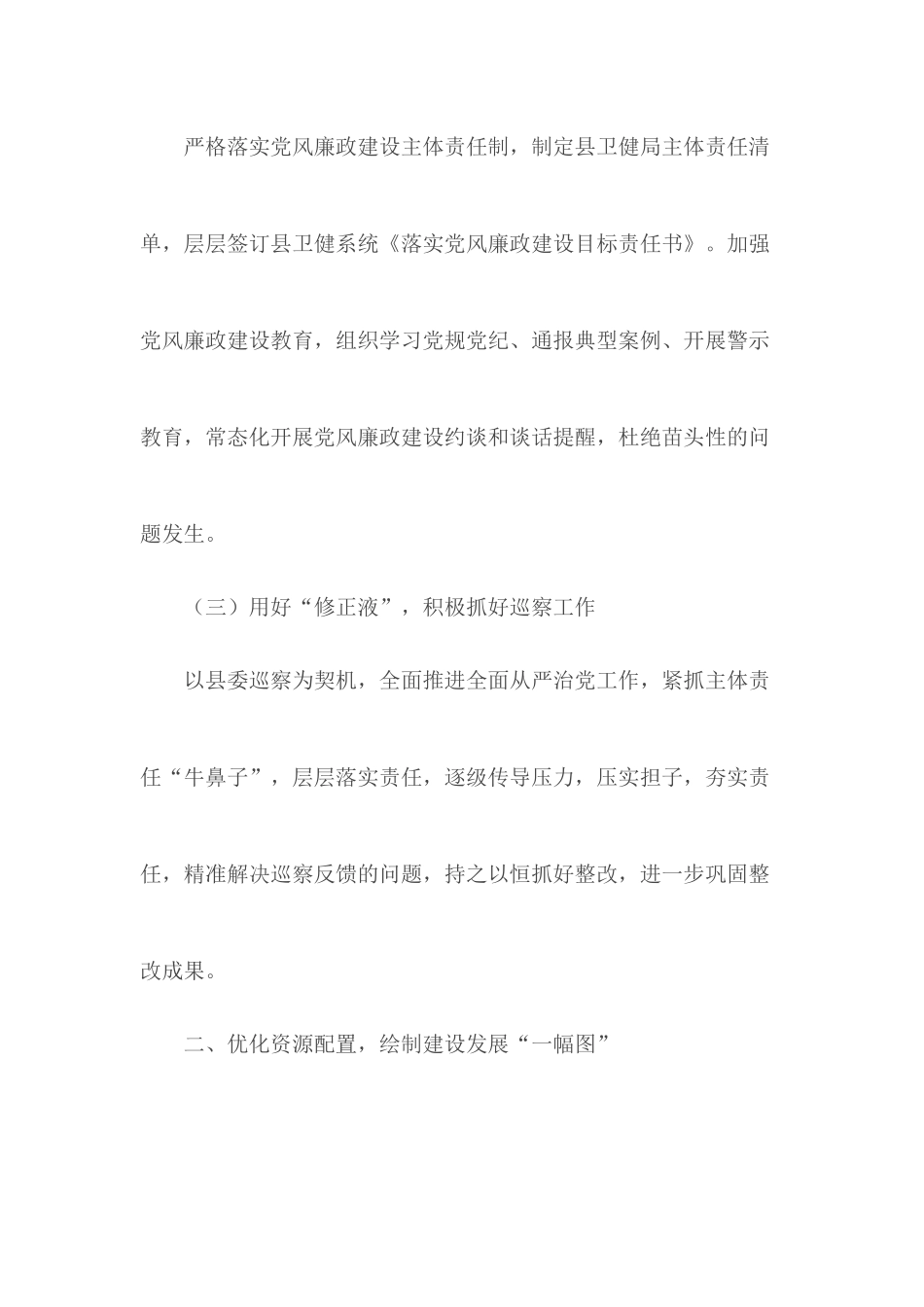 严格落实党风廉政建设主体责任制，制定县卫健局主体责任清单，层层签订县卫健系统《落实党风廉政建设目标责任书》。加强党风廉政建设教育，组织学习党规党纪、通报典型案例、开展警示教育，常态化开展党风廉政建设约谈和谈话提醒，杜绝苗头性的问题发生。

（三）用好“修正液”，积极抓好巡察工作

以县委巡察为契机，全面推进全面从严治党工作，紧抓主体责任“牛鼻子”，层层落实责任，逐级传导压力，压实担子，夯实责任，精准解决巡察反馈的问题，持之以恒抓好整改，进一步巩固整改成果。

二、优化资源配置，绘制建设发展“一幅图”